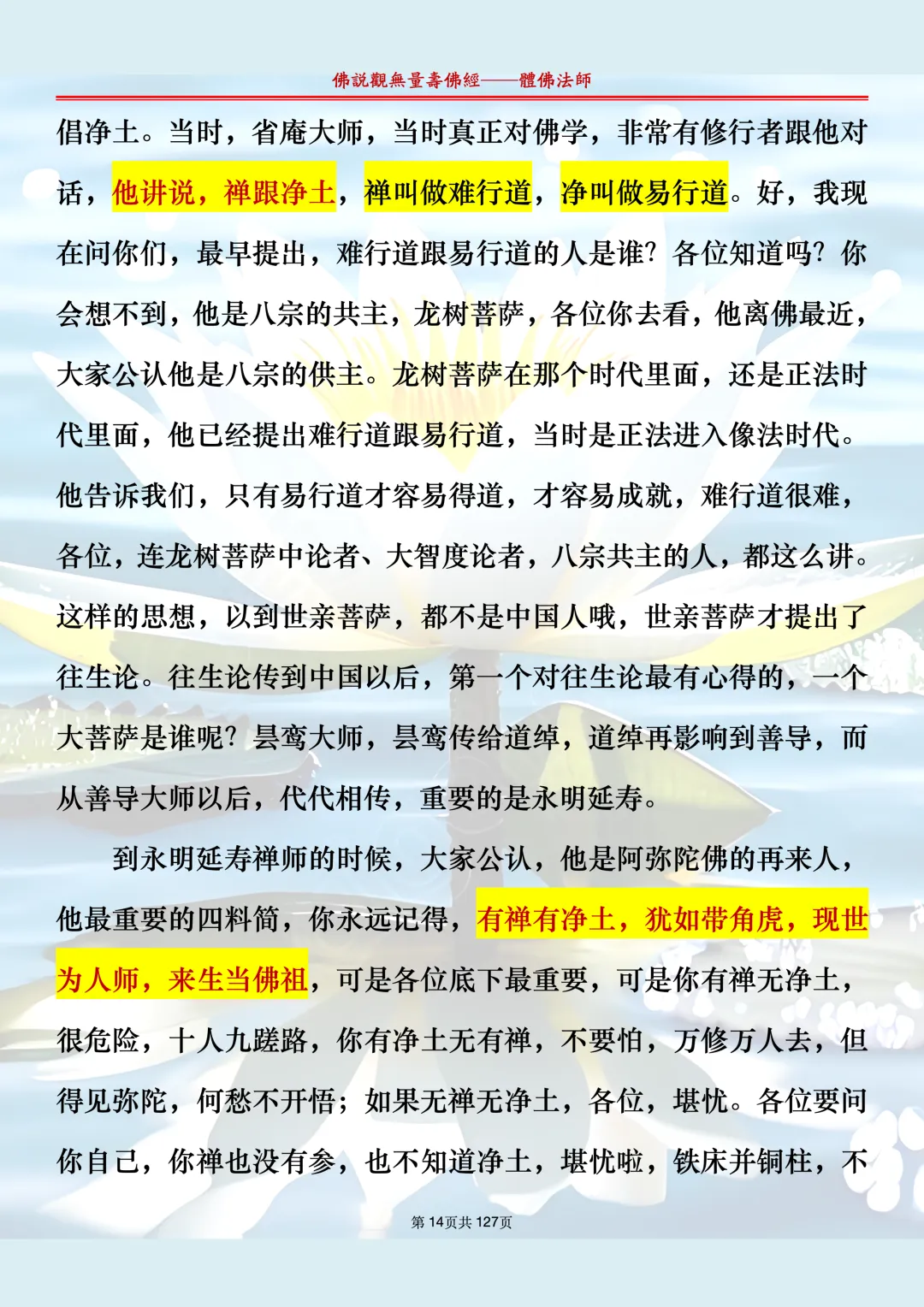 佛説觀無量壽佛經——體佛法師

倡净土。当时，省庵大师，当时真正对佛学，非常有修行者跟他对话，他讲说，禅跟净土，禅叫做难行道，净叫做易行道。好，我现在问你们，最早提出，难行道跟易行道的人是谁？各位知道吗？你会想不到，他是八宗的共主，龙树菩萨，各位你去看，他离佛最近，大家公认他是八宗的供主。龙树菩萨在那个时代里面，还是正法时代里面，他已经提出难行道跟易行道，当时是正法进入像法时代。他告诉我们，只有易行道才容易得道，才容易成就，难行道很难，各位，连龙树菩萨中论者、大智度论者，八宗共主的人，都这么讲。这样的思想，以到世亲菩萨，都不是中国人哦，世亲菩萨才提出了往生论。往生论传到中国以后，第一个对往生论最有心得的，一个大菩萨是谁呢？昙鸾大师，昙鸾传给道绰，道绰再影响到善导，而从善导大师以后，代代相传，重要的是永明延寿。

到永明延寿禅师的时候，大家公认，他是阿弥陀佛的再来人，他最重要的四料简，你永远记得，有禅有净土，犹如带角虎，现世为人师，来生当佛祖，可是各位底下最重要，可是你有禅无净土，很危险，十人九蹉路，你有净土无有禅，不要怕，万修万人去，但得见弥陀，何愁不开悟；如果无禅无净土，各位，堪忧。各位要问你自己，你禅也没有参，也不知道净土，堪忧啦，铁床并铜柱，不

第14页共127页